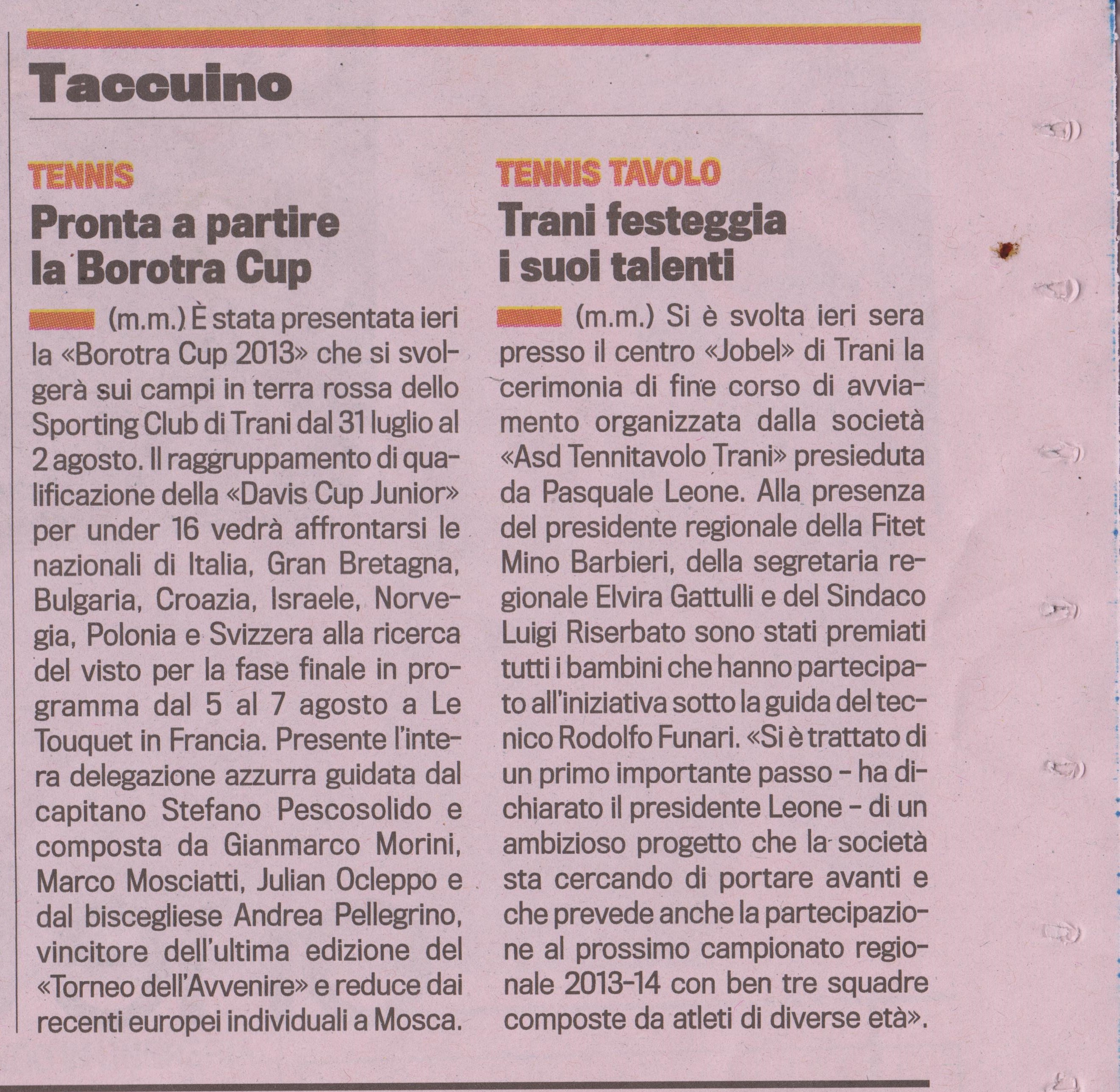 Taccuino

TENNIS
Pronta a partire la Borotra Cup

(m.m.) È stata presentata ieri la «Borotra Cup 2013» che si svolgerà sui campi in terra rossa dello Sporting Club di Trani dal 31 luglio al 2 agosto. Il raggruppamento di qualificazione della «Davis Cup Junior» per under 16 vedrà affrontarsi le nazionali di Italia, Gran Bretagna, Bulgaria, Croazia, Israele, Norvegia, Polonia e Svizzera alla ricerca del visto per la fase finale in programma dal 5 al 7 agosto a Le Touquet in Francia. Presente l'intera delegazione azzurra guidata dal capitano Stefano Pescosolido e composta da Gianmarco Morini, Marco Mosciatti, Julian Ocleppo e dal biscegliese Andrea Pellegrino, vincitore dell'ultima edizione del «Torneo dell'Avvenire» e reduce dai recenti europei individuali a Mosca.

TENNIS TAVOLO
Trani festeggia i suoi talenti

(m.m.) Si è svolta ieri sera presso il centro «Jobel» di Trani la cerimonia di fine corso di avviamento organizzata dalla società «Asd Tennitavolo Trani» presieduta da Pasquale Leone. Alla presenza del presidente regionale della Fitet Mino Barbieri, della segretaria regionale Elvira Gattulli e del Sindaco Luigi Riserbato sono stati premiati tutti i bambini che hanno partecipato all'iniziativa sotto la guida del tecnico Rodolfo Funari. «Si è trattato di un primo importante passo – ha dichiarato il presidente Leone – di un ambizioso progetto che la società sta cercando di portare avanti e che prevede anche la partecipazione al prossimo campionato regionale 2013-14 con ben tre squadre composte da atleti di diverse età».